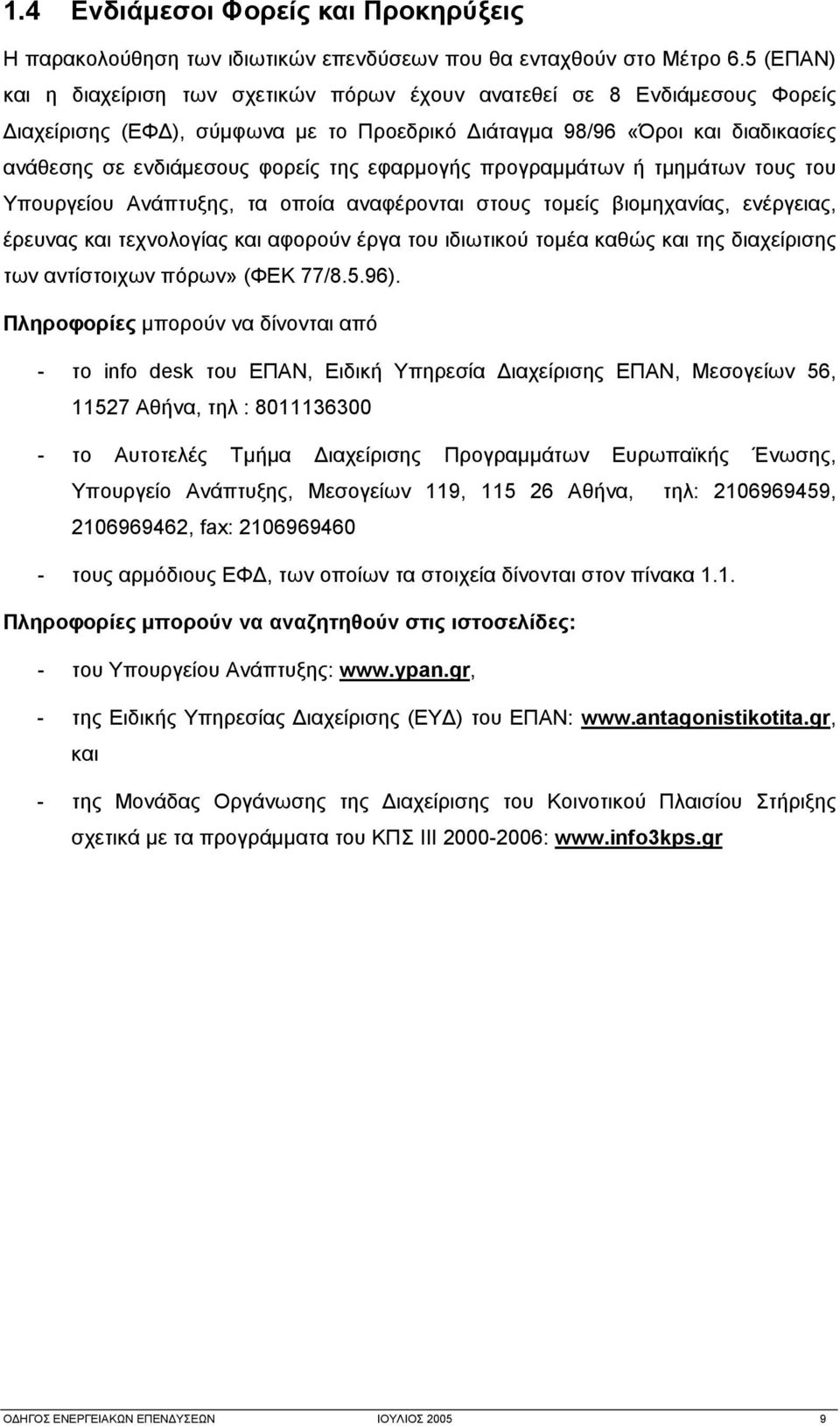 1.4 Ενδιάμεσοι Φορείς και Προκηρύξεις

Η παρακολούθηση των ιδιωτικών επενδύσεων που θα ενταχθούν στο Μέτρο 6.5 (ΕΠΑΝ) και η διαχείριση των σχετικών πόρων έχουν ανατεθεί σε 8 Ενδιάμεσους Φορείς Διαχείρισης (ΕΦΔ), σύμφωνα με το Προεδρικό Διάταγμα 98/96 «Όροι και διαδικασίες ανάθεσης σε ενδιάμεσους φορείς της εφαρμογής προγραμμάτων ή τμημάτων τους του Υπουργείου Ανάπτυξης, τα οποία αναφέρονται στους τομείς βιομηχανίας, ενέργειας, έρευνας και τεχνολογίας και αφορούν έργα του ιδιωτικού τομέα καθώς και της διαχείρισης των αντίστοιχων πόρων» (ΦΕΚ 77/8.5.96).

Πληροφορίες μπορούν να δίνονται από

- το info desk του ΕΠΑΝ, Ειδική Υπηρεσία Διαχείρισης ΕΠΑΝ, Μεσογείων 56, 11527 Αθήνα, τηλ : 8011136300

- το Αυτοτελές Τμήμα Διαχείρισης Προγραμμάτων Ευρωπαϊκής Ένωσης, Υπουργείο Ανάπτυξης, Μεσογείων 119, 115 26 Αθήνα, τηλ: 2106969459, 2106969462, fax: 2106969460

- τους αρμόδιους ΕΦΔ, των οποίων τα στοιχεία δίνονται στον πίνακα 1.1.

Πληροφορίες μπορούν να αναζητηθούν στις ιστοσελίδες:

- του Υπουργείου Ανάπτυξης: www.ypan.gr,

- της Ειδικής Υπηρεσίας Διαχείρισης (ΕΥΔ) του ΕΠΑΝ: www.antagonistikotita.gr, και

- της Μονάδας Οργάνωσης της Διαχείρισης του Κοινοτικού Πλαισίου Στήριξης σχετικά με τα προγράμματα του ΚΠΣ ΙΙΙ 2000-2006: www.info3kps.gr

ΟΔΗΓΟΣ ΕΝΕΡΓΕΙΑΚΩΝ ΕΠΕΝΔΥΣΕΩΝ ΙΟΥΛΙΟΣ 2005 9